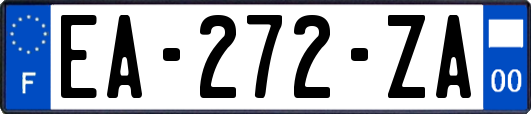 F
EA-272-ZA
00